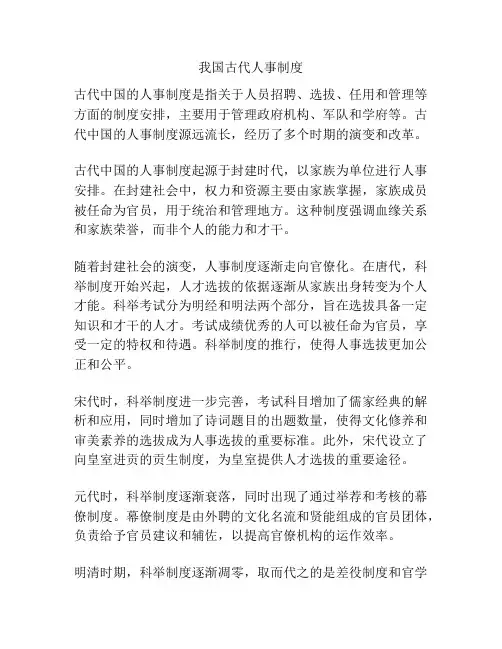 我国古代人事制度

古代中国的人事制度是指关于人员招聘、选拔、任用和管理等方面的制度安排，主要用于管理政府机构、军队和学府等。古代中国的人事制度源远流长，经历了多个时期的演变和改革。

古代中国的人事制度起源于封建时代，以家族为单位进行人事安排。在封建社会中，权力和资源主要由家族掌握，家族成员被任命为官员，用于统治和管理地方。这种制度强调血缘关系和家族荣誉，而非个人的能力和才干。

随着封建社会的演变，人事制度逐渐走向官僚化。在唐代，科举制度开始兴起，人才选拔的依据逐渐从家族出身转变为个人才能。科举考试分为明经和明法两个部分，旨在选拔具备一定知识和才干的人才。考试成绩优秀的人可以被任命为官员，享受一定的特权和待遇。科举制度的推行，使得人事选拔更加公正和公平。

宋代时，科举制度进一步完善，考试科目增加了儒家经典的解析和应用，同时增加了诗词题目的出题数量，使得文化修养和审美素养的选拔成为人事选拔的重要标准。此外，宋代设立了向皇室进贡的贡生制度，为皇室提供人才选拔的重要途径。

元代时，科举制度逐渐衰落，同时出现了通过举荐和考核的幕僚制度。幕僚制度是由外聘的文化名流和贤能组成的官员团体，负责给予官员建议和辅佐，以提高官僚机构的运作效率。

明清时期，科举制度逐渐凋零，取而代之的是差役制度和官学